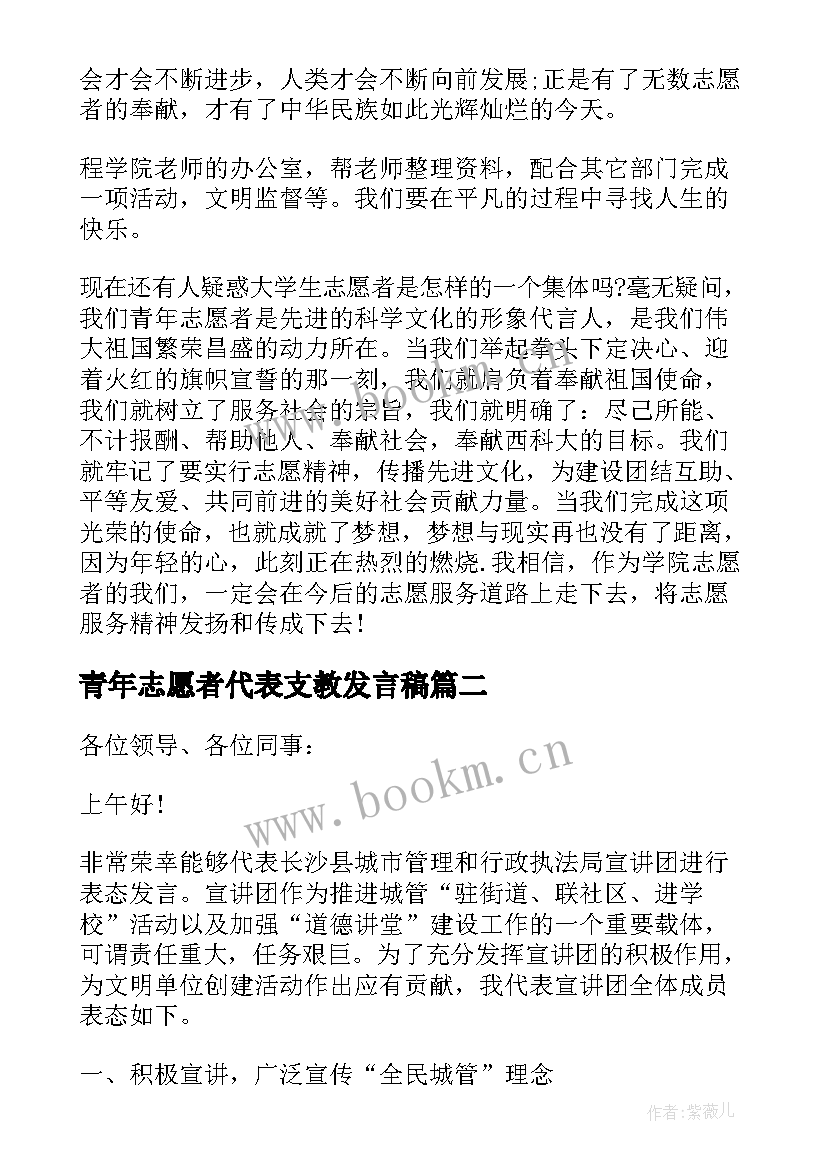 会才会不断进步，人类才会不断向前发展;正是有了无数志愿者的奉献，才有了中华民族如此光辉灿烂的今天。

程学院老师的办公室，帮老师整理资料，配合其它部门完成一项活动，文明监督等。我们要在平凡的过程中寻找人生的快乐。

现在还有人疑惑大学生志愿者是怎样的一个集体吗?毫无疑问，我们青年志愿者是先进的科学文化的形象代言人，是我们伟大祖国繁荣昌盛的动力所在。当我们举起拳头下定决心、迎着火红的旗帜宣誓的那一刻，我们就肩负着奉献祖国使命，我们就树立了服务社会的宗旨，我们就明确了：尽己所能、不计报酬、帮助他人、奉献社会，奉献西科大的目标。我们就牢记了要实行志愿精神，传播先进文化，为建设团结互助、平等友爱、共同前进的美好社会贡献力量。当我们完成这项光荣的使命，也就成就了梦想，梦想与现实再也没有了距离，因为年轻的心，此刻正在热烈的燃烧.我相信，作为学院志愿者的我们，一定会在今后的志愿服务道路上走下去，将志愿服务精神发扬和传成下去!

青年志愿者代表支教发言稿篇二

各位领导、各位同事：

上午好!

非常荣幸能够代表长沙县城市管理和行政执法局宣讲团进行表态发言。宣讲团作为推进城管“驻街道、联社区、进学校”活动以及加强“道德讲堂”建设工作的一个重要载体，可谓责任重大，任务艰巨。为了充分发挥宣讲团的积极作用，为文明单位创建活动作出应有贡献，我代表宣讲团全体成员表态如下。

一、积极宣讲，广泛宣传“全民城管”理念

www.bookm.cn

作者:紫薇儿